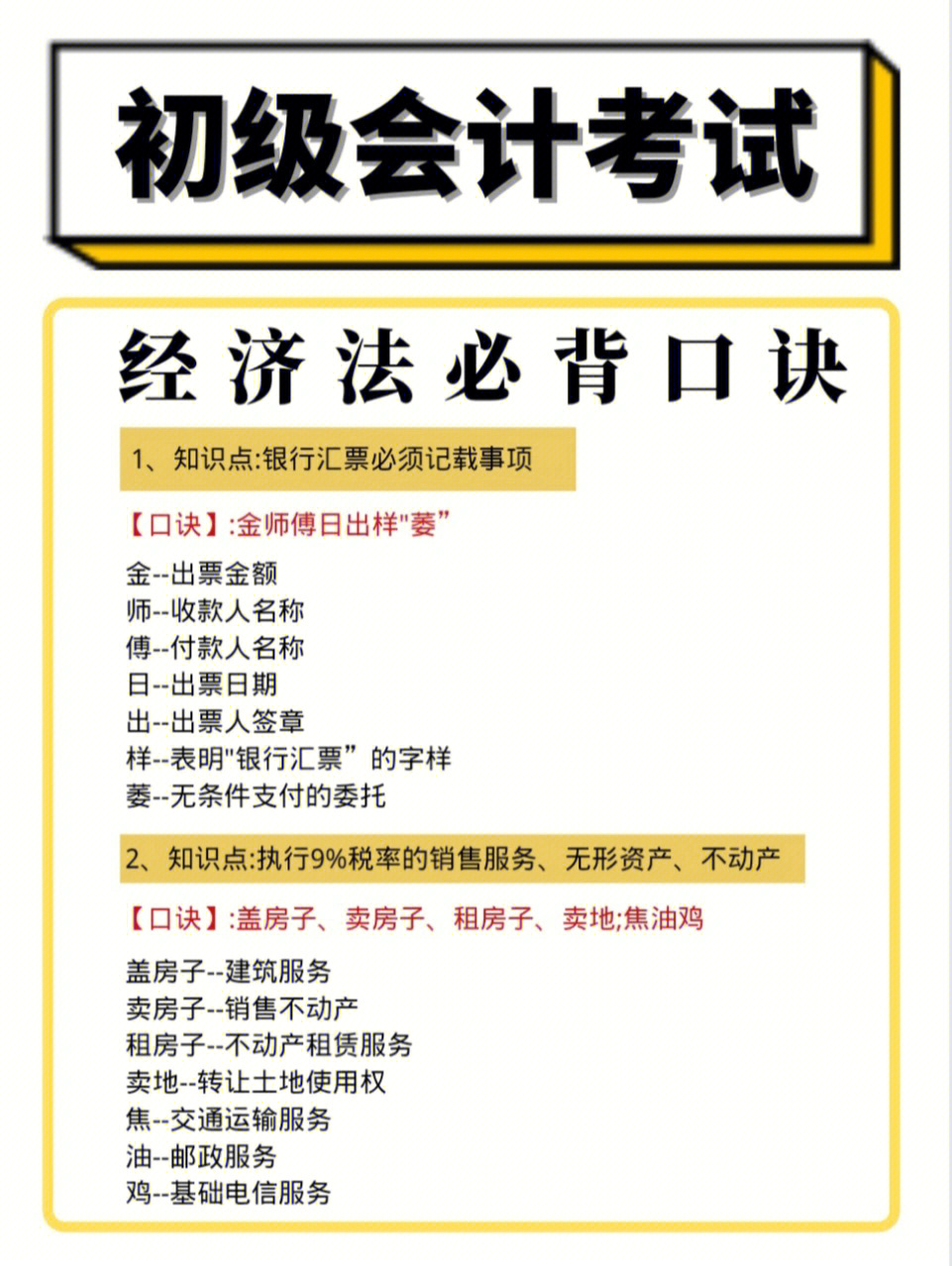 初级会计考试

经济法必背口诀

1、知识点:银行汇票必须记载事项

【口诀】:金师傅日出样"萎”

金--出票金额
师--收款人名称
傅--付款人名称
日--出票日期
出--出票人签章
样--表明"银行汇票”的字样
萎--无条件支付的委托

2、知识点:执行9%税率的销售服务、无形资产、不动产

【口诀】:盖房子、卖房子、租房子、卖地;焦油鸡

盖房子--建筑服务
卖房子--销售不动产
租房子--不动产租赁服务
卖地--转让土地使用权
焦--交通运输服务
油--邮政服务
鸡--基础电信服务